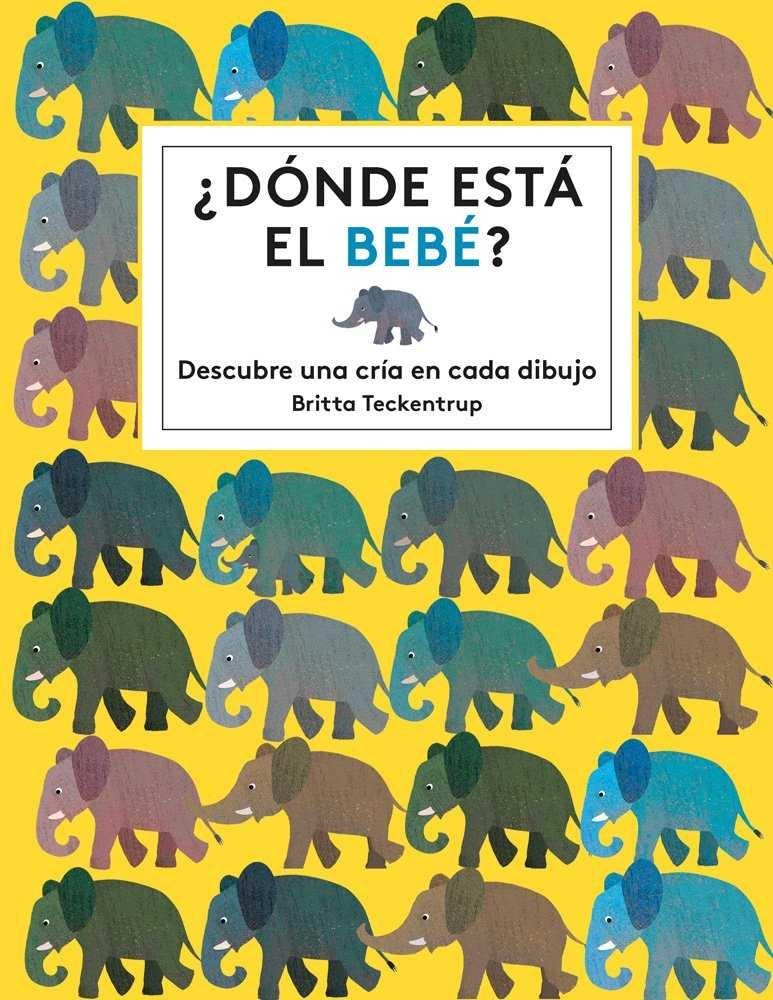 ¿DÓNDE ESTÁ EL BEBÉ?

Descubre una cría en cada dibujo
Britta Teckentrup